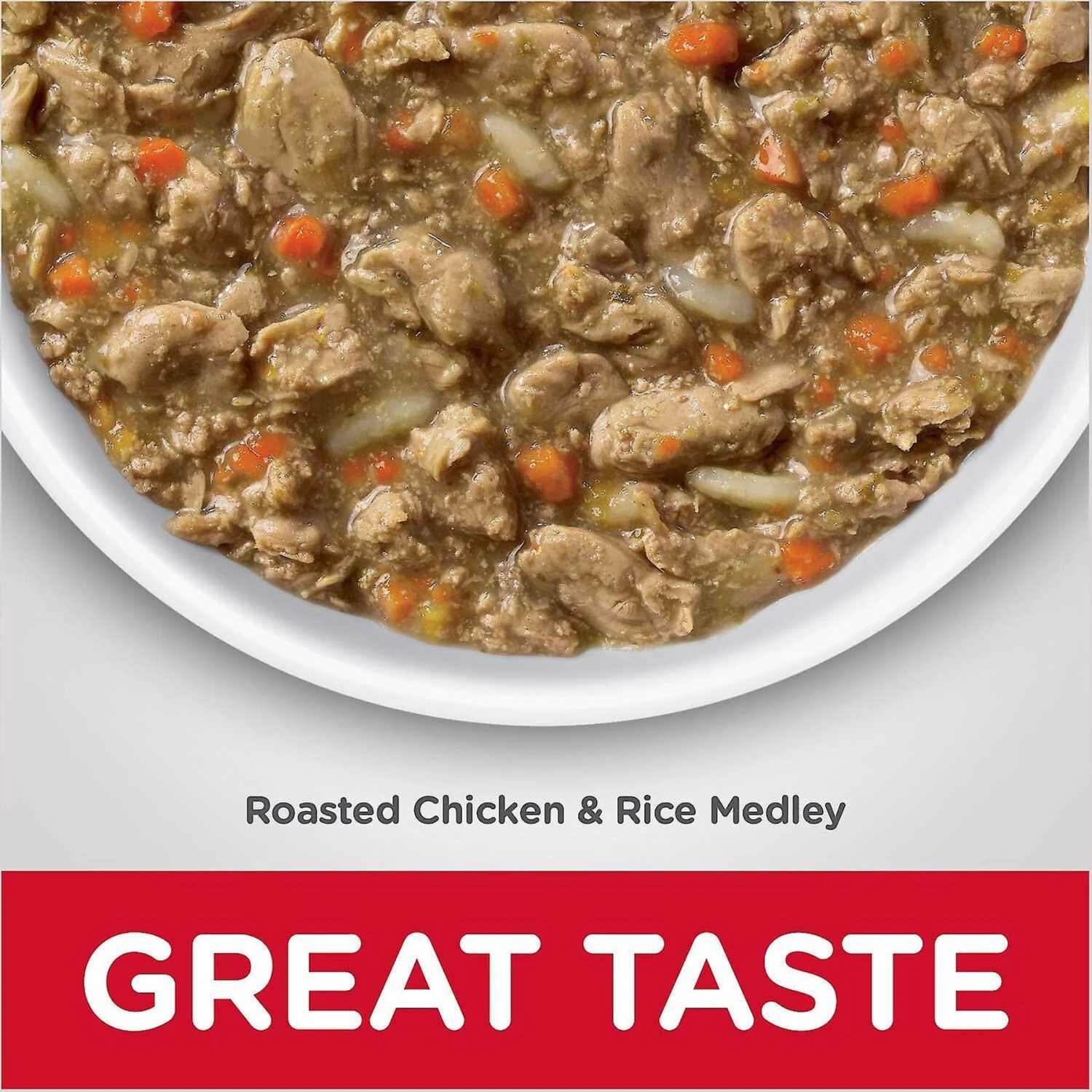 Roasted Chicken & Rice Medley

GREAT TASTE